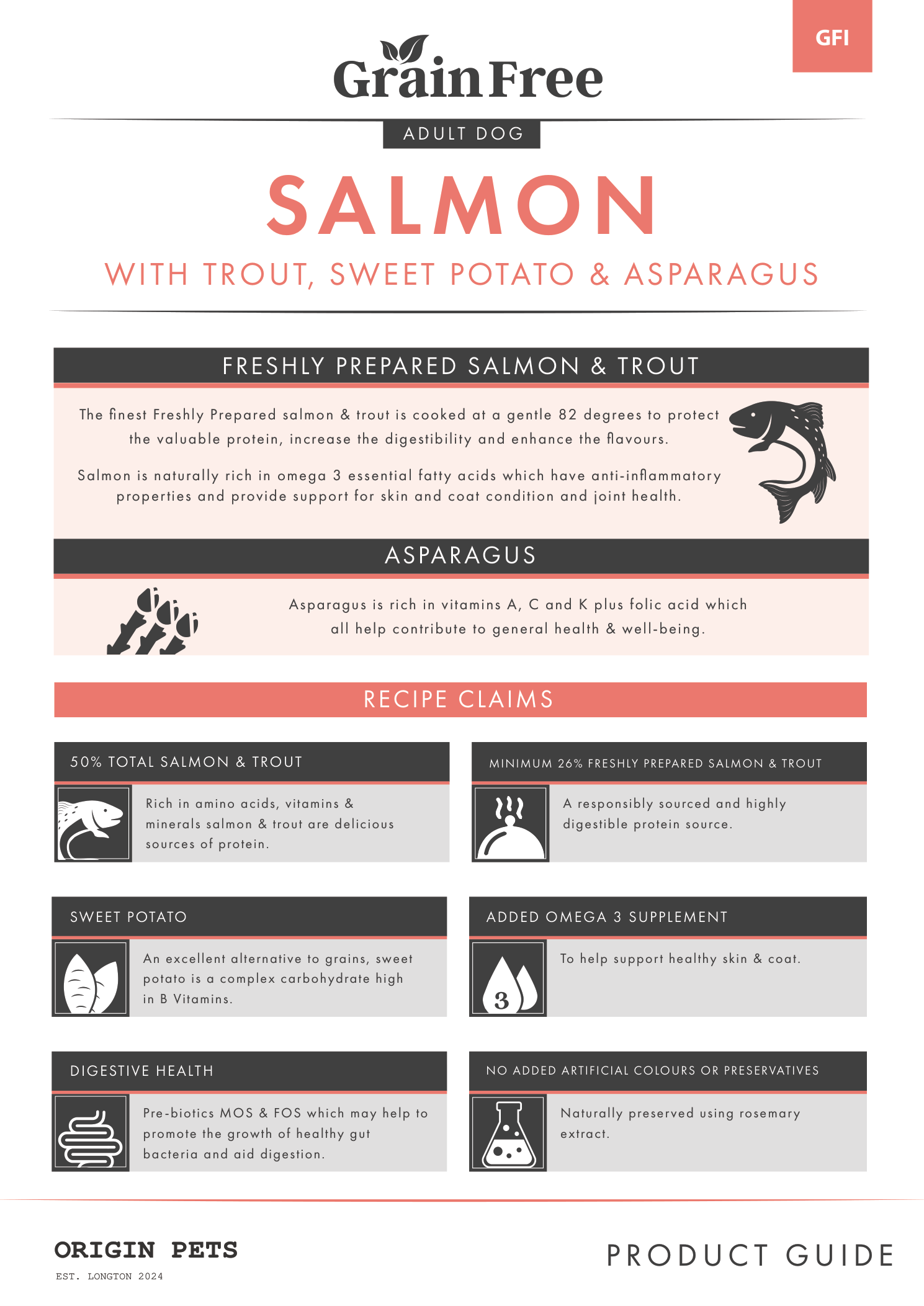 GFI

Grain Free

ADULT DOG

SALMON

WITH TROUT, SWEET POTATO & ASPARAGUS

FRESHLY PREPARED SALMON & TROUT

The finest Freshly Prepared salmon & trout is cooked at a gentle 82 degrees to protect the valuable protein, increase the digestibility and enhance the flavours.

Salmon is naturally rich in omega 3 essential fatty acids which have anti-inflammatory properties and provide support for skin and coat condition and joint health.

ASPARAGUS

Asparagus is rich in vitamins A, C and K plus folic acid which all help contribute to general health & well-being.

RECIPE CLAIMS

50% TOTAL SALMON & TROUT

Rich in amino acids, vitamins & minerals salmon & trout are delicious sources of protein.

MINIMUM 26% FRESHLY PREPARED SALMON & TROUT

A responsibly sourced and highly digestible protein source.

SWEET POTATO

An excellent alternative to grains, sweet potato is a complex carbohydrate high in B Vitamins.

ADDED OMEGA 3 SUPPLEMENT

3

To help support healthy skin & coat.

DIGESTIVE HEALTH

Pre-biotics MOS & FOS which may help to promote the growth of healthy gut bacteria and aid digestion.

NO ADDED ARTIFICIAL COLOURS OR PRESERVATIVES

Naturally preserved using rosemary extract.

ORIGIN PETS
EST. LONGTON 2024

PRODUCT GUIDE